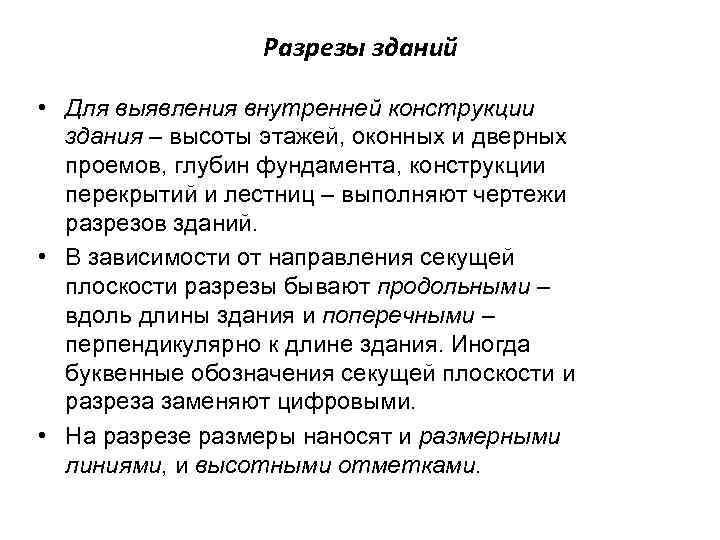 Разрезы зданий

• Для выявления внутренней конструкции здания – высоты этажей, оконных и дверных проемов, глубин фундамента, конструкции перекрытий и лестниц – выполняют чертежи разрезов зданий.

• В зависимости от направления секущей плоскости разрезы бывают продольными – вдоль длины здания и поперечными – перпендикулярно к длине здания. Иногда буквенные обозначения секущей плоскости и разреза заменяют цифровыми.

• На разрезе размеры наносят и размерными линиями, и высотными отметками.